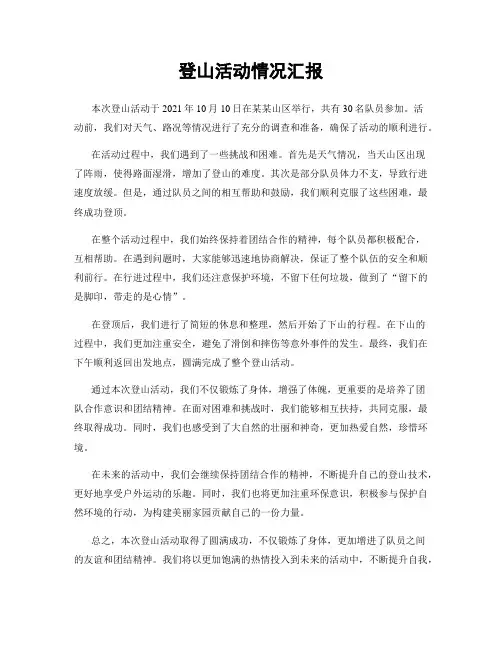 登山活动情况汇报

本次登山活动于 2021 年 10 月 10 日在某某山区举行，共有 30 名队员参加。活动前，我们对天气、路况等情况进行了充分的调查和准备，确保了活动的顺利进行。

在活动过程中，我们遇到了一些挑战和困难。首先是天气情况，当天山区出现了阵雨，使得路面湿滑，增加了登山的难度。其次是部分队员体力不支，导致行进速度放缓。但是，通过队员之间的相互帮助和鼓励，我们顺利克服了这些困难，最终成功登顶。

在整个活动过程中，我们始终保持着团结合作的精神，每个队员都积极配合，互相帮助。在遇到问题时，大家能够迅速地协商解决，保证了整个队伍的安全和顺利前行。在行进过程中，我们还注意保护环境，不留下任何垃圾，做到了“留下的是脚印，带走的是心情”。

在登顶后，我们进行了简短的休息和整理，然后开始了下山的行程。在下山的过程中，我们更加注重安全，避免了滑倒和摔伤等意外事件的发生。最终，我们在下午顺利返回出发地点，圆满完成了整个登山活动。

通过本次登山活动，我们不仅锻炼了身体，增强了体魄，更重要的是培养了团队合作意识和团结精神。在面对困难和挑战时，我们能够相互扶持，共同克服，最终取得成功。同时，我们也感受到了大自然的壮丽和神奇，更加热爱自然，珍惜环境。

在未来的活动中，我们会继续保持团结合作的精神，不断提升自己的登山技术，更好地享受户外运动的乐趣。同时，我们也将更加注重环保意识，积极参与保护自然环境的行动，为构建美丽家园贡献自己的一份力量。

总之，本次登山活动取得了圆满成功，不仅锻炼了身体，更加增进了队员之间的友谊和团结精神。我们将以更加饱满的热情投入到未来的活动中，不断提升自我，